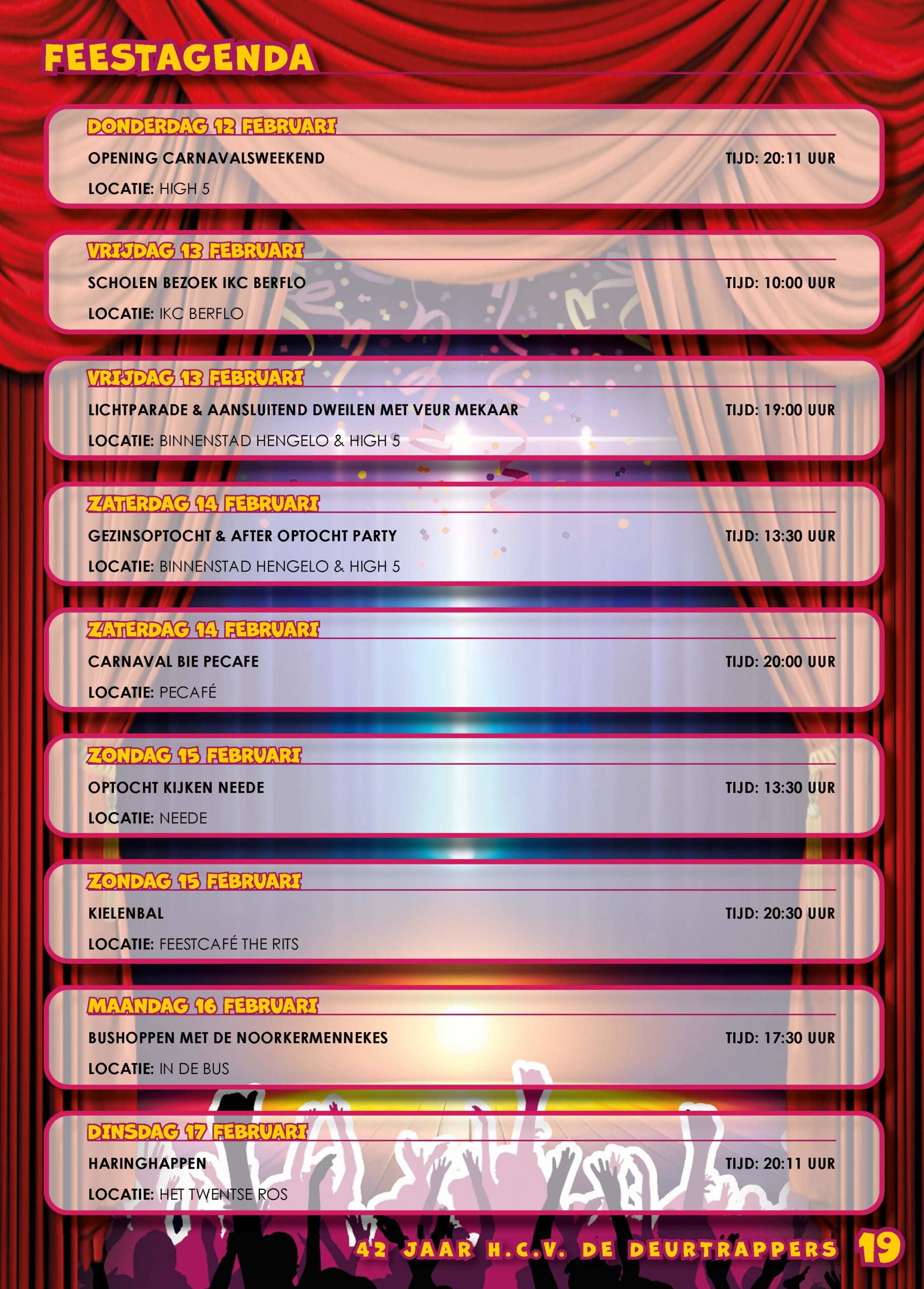 FEESTAGENDA

DONDERDAG 12 FEBRUARI

OPENING CARNAVALSWEEKEND TIJD: 20:11 UUR

LOCATIE: HIGH 5

VRIJDAG 13 FEBRUARI

SCHOLEN BEZOEK IKC BERFLO TIJD: 10:00 UUR

LOCATIE: IKC BERFLO

VRIJDAG 13 FEBRUARI

LICHTPARADE & AANSLUITEND DWEILEN MET VEUR MEKAAR TIJD: 19:00 UUR

LOCATIE: BINNENSTAD HENGELO & HIGH 5

ZATERDAG 14 FEBRUARI

GEZINSOPTOCHT & AFTER OPTOCHT PARTY TIJD: 13:30 UUR

LOCATIE: BINNENSTAD HENGELO & HIGH 5

ZATERDAG 14 FEBRUARI

CARNAVAL BIE PECAFE TIJD: 20:00 UUR

LOCATIE: PECAFÉ

ZONDAG 15 FEBRUARI

OPTOCHT KIJKEN NEEDE TIJD: 13:30 UUR

LOCATIE: NEEDE

ZONDAG 15 FEBRUARI

KIELENBAL TIJD: 20:30 UUR

LOCATIE: FEESTCAFÉ THE RITS

MAANDAG 16 FEBRUARI

BUSHOPPEN MET DE NOORKERMENNEKES TIJD: 17:30 UUR

LOCATIE: IN DE BUS

DINSDAG 17 FEBRUARI

HARINGHAPPEN TIJD: 20:11 UUR

LOCATIE: HET TWENTSE ROS

42 JAAR H.C.V. DE DEURTRAPPERS 19